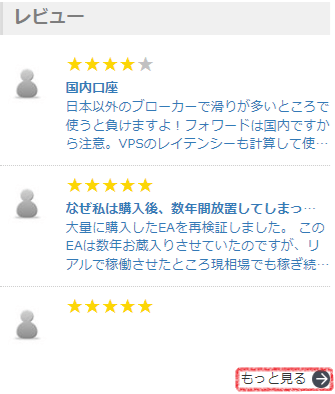 レビュー

★★★★★

国内口座

日本以外のブローカーで滑りが多いところで使うと負けますよ！フォワードは国内ですから注意。VPSのレイテンシーも計算して使…

★★★★★

なぜ私は購入後、数年間放置してしまっ…

大量に購入したEAを再検証しました。 このEAは数年お蔵入りさせていたのですが、リアルで稼働させたところ現相場でも稼ぎ続…

★★★★★

もっと見る